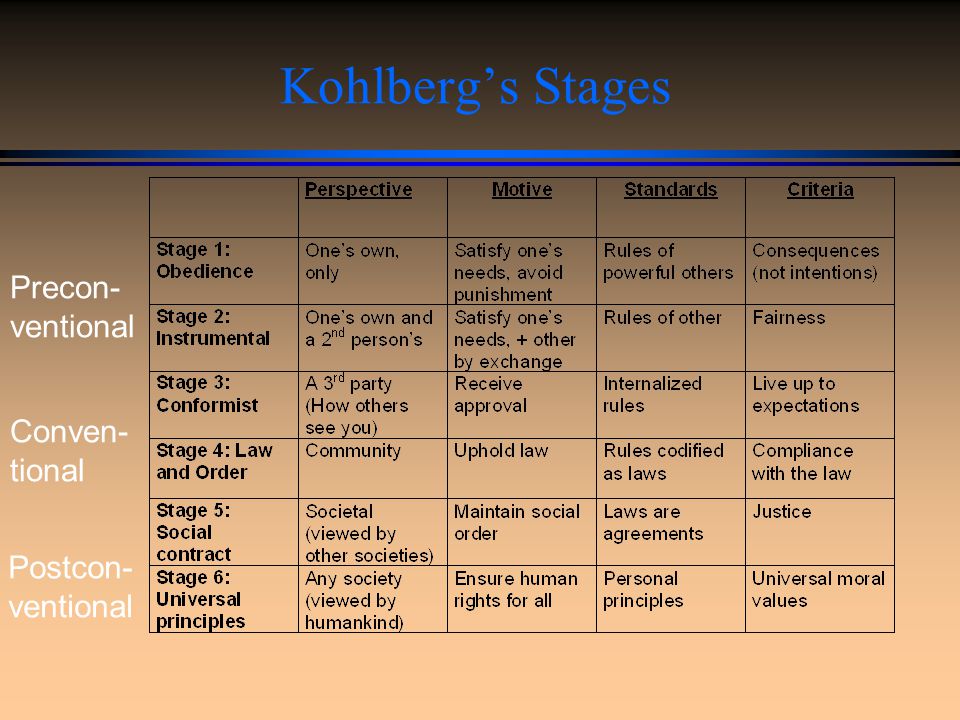 Kohlberg's Stages

Preconventional

Conventional

Postconventional

| | Perspective | Motive | Standards | Criteria |
|---|---|---|---|---|
| Stage 1: Obedience | One's own, only | Satisfy one's needs, avoid punishment | Rules of powerful others | Consequences (not intentions) |
| Stage 2: Instrumental | One's own and a $2^{nd}$ person's | Satisfy one's needs, + other by exchange | Rules of other | Fairness |
| Stage 3: Conformist | A $3^{rd}$ party (How others see you) | Receive approval | Internalized rules | Live up to expectations |
| Stage 4: Law and Order | Community | Uphold law | Rules codified as laws | Compliance with the law |
| Stage 5: Social contract | Societal (viewed by other societies) | Maintain social order | Laws are agreements | Justice |
| Stage 6: Universal principles | Any society (viewed by humankind) | Ensure human rights for all | Personal principles | Universal moral values |